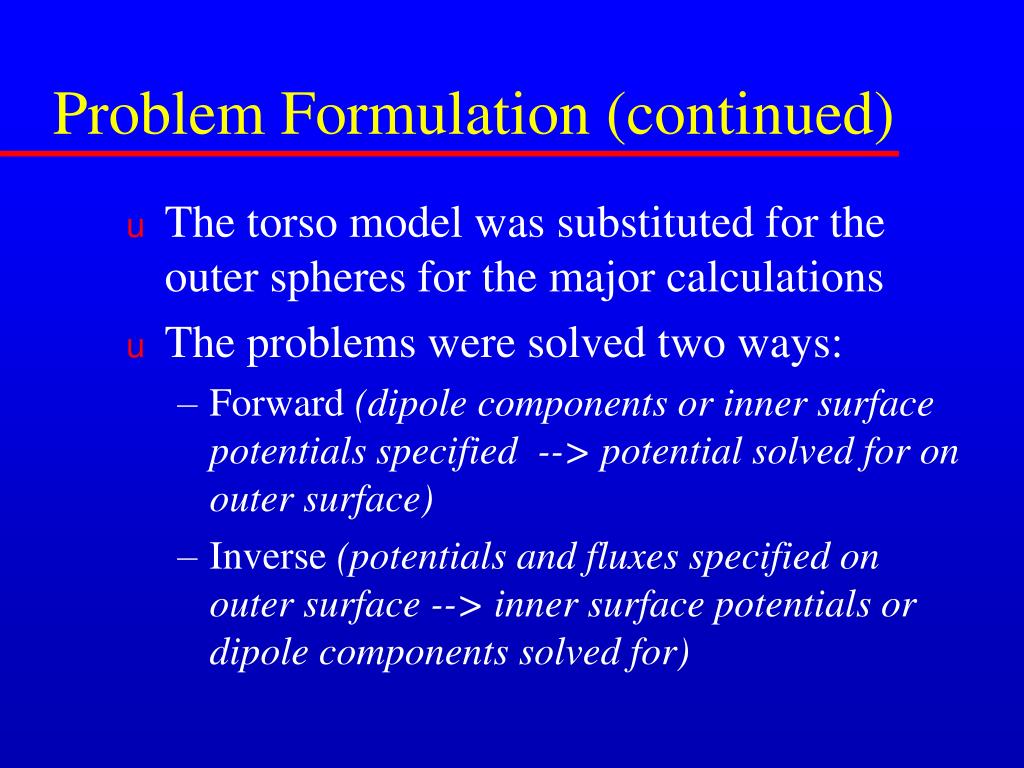 Problem Formulation (continued)

u The torso model was substituted for the outer spheres for the major calculations

u The problems were solved two ways:

– Forward (dipole components or inner surface potentials specified --> potential solved for on outer surface)

– Inverse (potentials and fluxes specified on outer surface --> inner surface potentials or dipole components solved for)